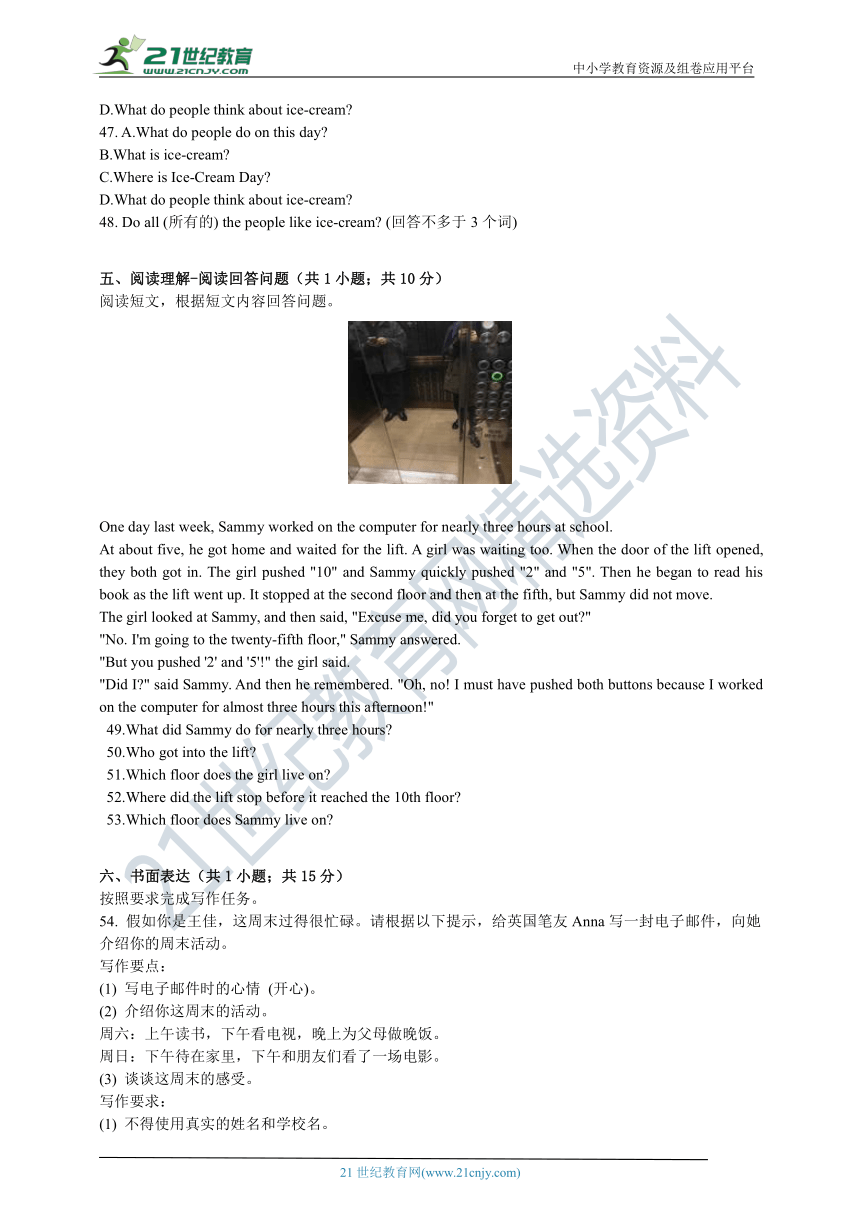 21世纪教育
www.21cnjy.com
中小学教育资源及组卷应用平台

D.What do people think about ice-cream?
47. A.What do people do on this day?
B.What is ice-cream?
C.Where is Ice-Cream Day?
D.What do people think about ice-cream?
48. Do all (所有的) the people like ice-cream? (回答不多于 3 个词)

五、阅读理解-阅读回答问题（共 1 小题；共 10 分）
阅读短文，根据短文内容回答问题。

One day last week, Sammy worked on the computer for nearly three hours at school.
At about five, he got home and waited for the lift. A girl was waiting too. When the door of the lift opened, they both got in. The girl pushed "10" and Sammy quickly pushed "2" and "5". Then he began to read his book as the lift went up. It stopped at the second floor and then at the fifth, but Sammy did not move.
The girl looked at Sammy, and then said, "Excuse me, did you forget to get out?"
"No. I'm going to the twenty-fifth floor," Sammy answered.
"But you pushed '2' and '5'!" the girl said.
"Did I?" said Sammy. And then he remembered. "Oh, no! I must have pushed both buttons because I worked on the computer for almost three hours this afternoon!"
49.What did Sammy do for nearly three hours?
50.Who got into the lift?
51.Which floor does the girl live on?
52.Where did the lift stop before it reached the 10th floor?
53.Which floor does Sammy live on?

六、书面表达（共 1 小题；共 15 分）
按照要求完成写作任务。
54. 假如你是王佳，这周末过得很忙碌。请根据以下提示，给英国笔友 Anna 写一封电子邮件，向她介绍你的周末活动。
写作要点：
(1) 写电子邮件时的心情 (开心)。
(2) 介绍你这周末的活动。
周六：上午读书，下午看电视，晚上为父母做晚饭。
周日：下午待在家里，下午和朋友们看了一场电影。
(3) 谈谈这周末的感受。
写作要求：
(1) 不得使用真实的姓名和学校名。

21 世纪教育网(www.21cnjy.com)

21世纪教育精选资料